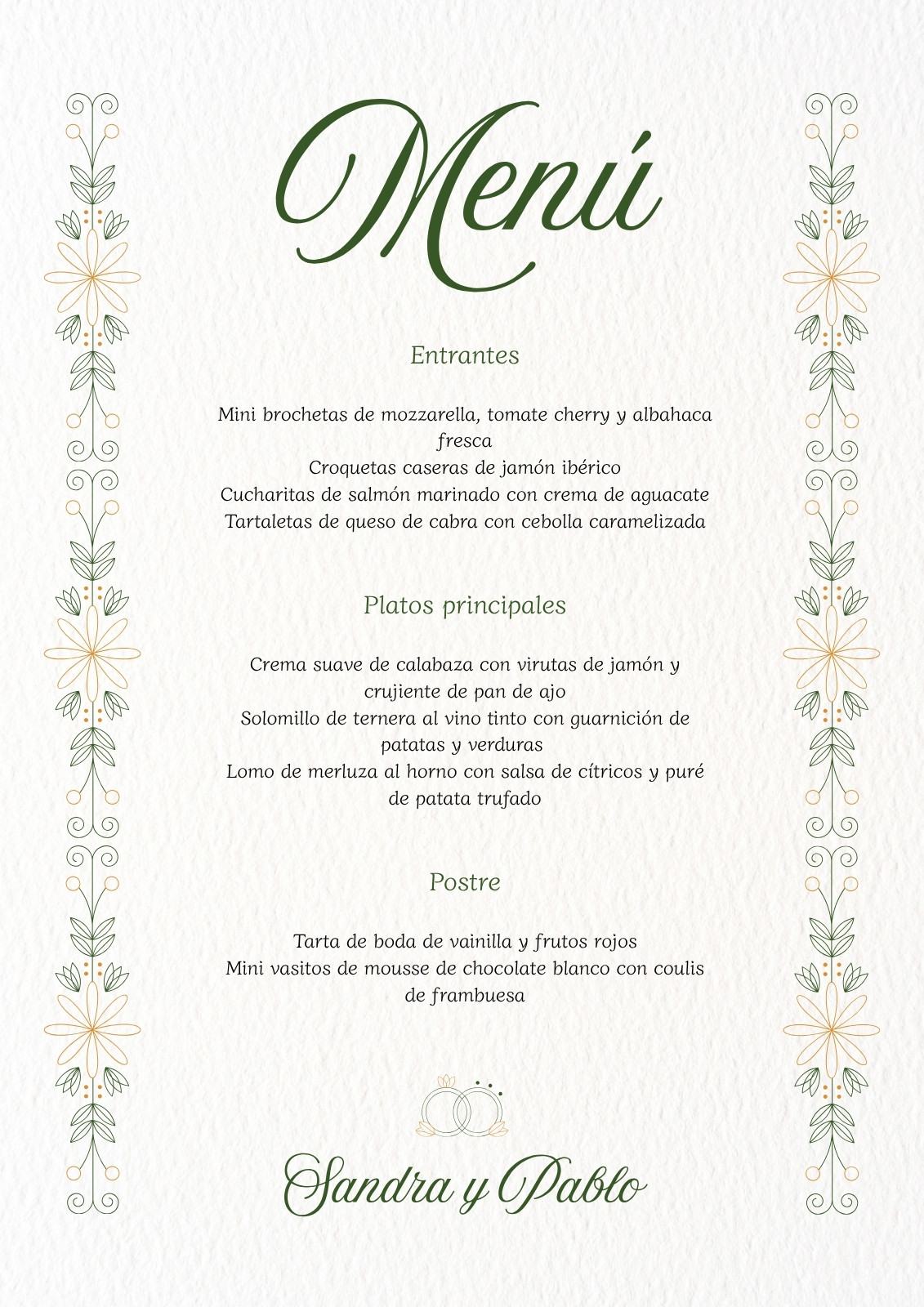 Menú

Entrantes

Mini brochetas de mozzarella, tomate cherry y albahaca fresca
Croquetas caseras de jamón ibérico
Cucharitas de salmón marinado con crema de aguacate
Tartaletas de queso de cabra con cebolla caramelizada

Platos principales

Crema suave de calabaza con virutas de jamón y crujiente de pan de ajo
Solomillo de ternera al vino tinto con guarnición de patatas y verduras
Lomo de merluza al horno con salsa de cítricos y puré de patata trufado

Postre

Tarta de boda de vainilla y frutos rojos
Mini vasitos de mousse de chocolate blanco con coulis de frambuesa

Sandra y Pablo